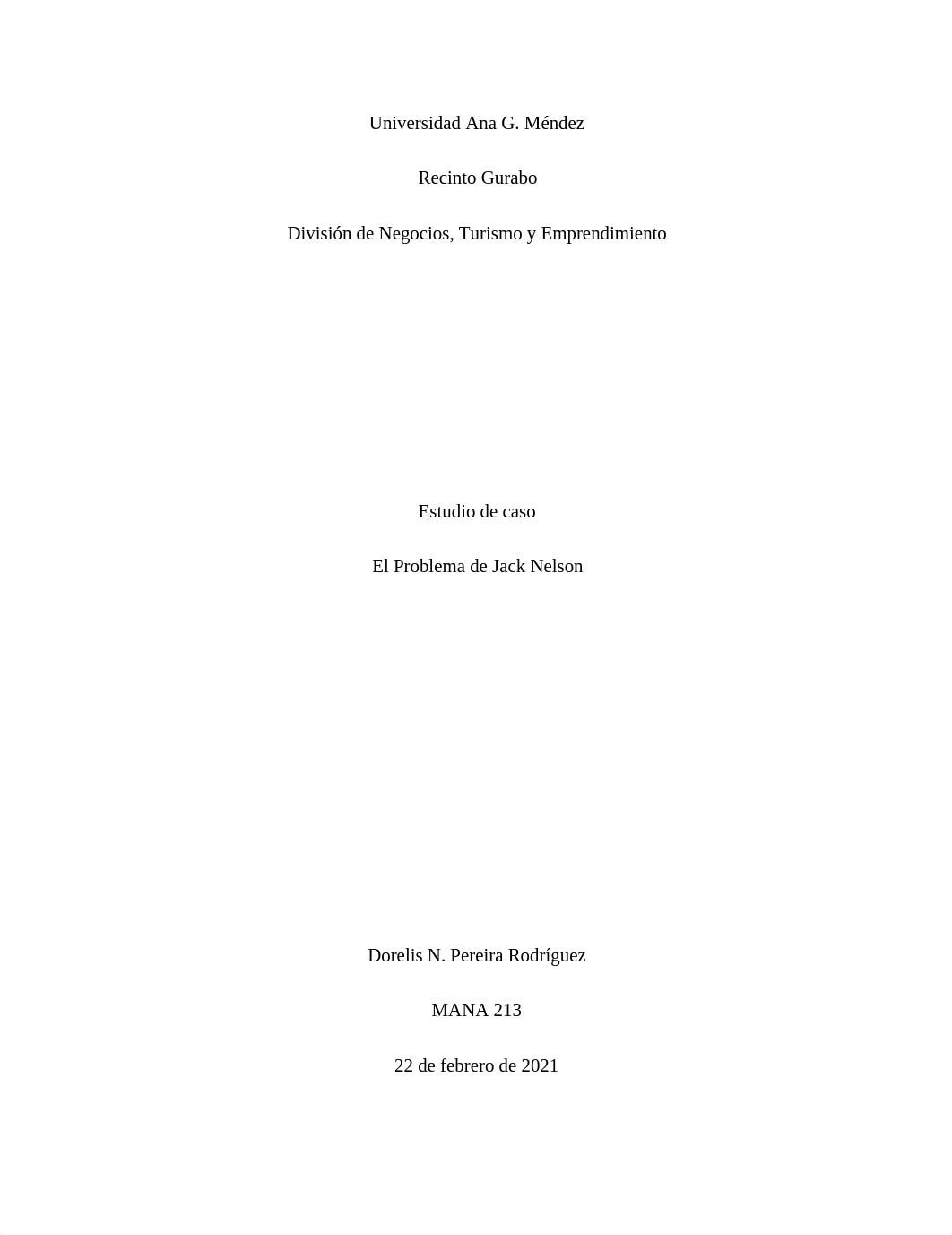 Universidad Ana G. Méndez

Recinto Gurabo

División de Negocios, Turismo y Emprendimiento

Estudio de caso

El Problema de Jack Nelson

Dorelis N. Pereira Rodríguez

MANA 213

22 de febrero de 2021